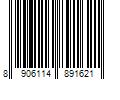 8 906114 891621